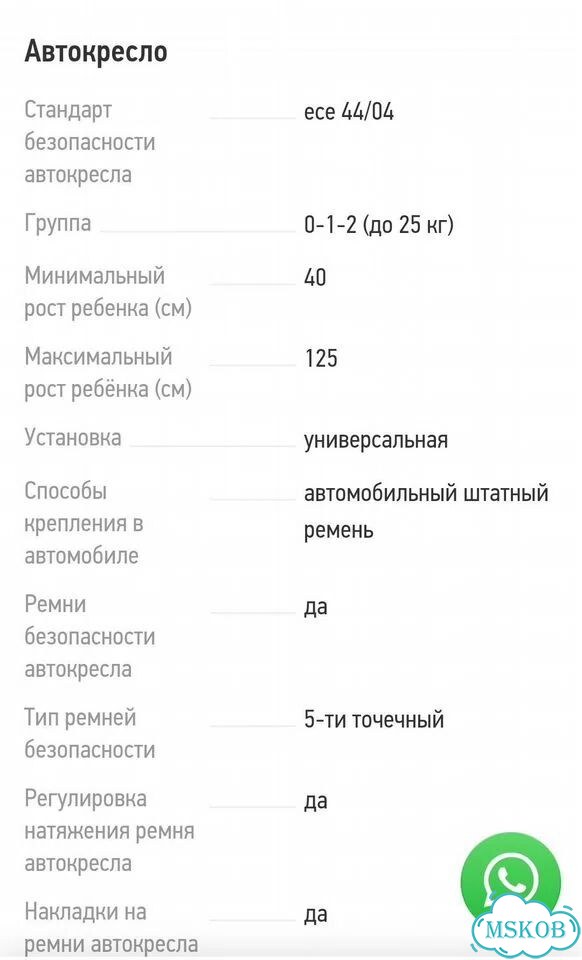 Автокресло

| | |
|---|---|
| Стандарт безопасности автокресла | ece 44/04 |
| Группа | 0-1-2 (до 25 кг) |
| Минимальный рост ребенка (см) | 40 |
| Максимальный рост ребёнка (см) | 125 |
| Установка | универсальная |
| Способы крепления в автомобиле | автомобильный штатный ремень |
| Ремни безопасности автокресла | да |
| Тип ремней безопасности | 5-ти точечный |
| Регулировка натяжения ремня автокресла | да |
| Накладки на ремни автокресла | да |

MSKOB